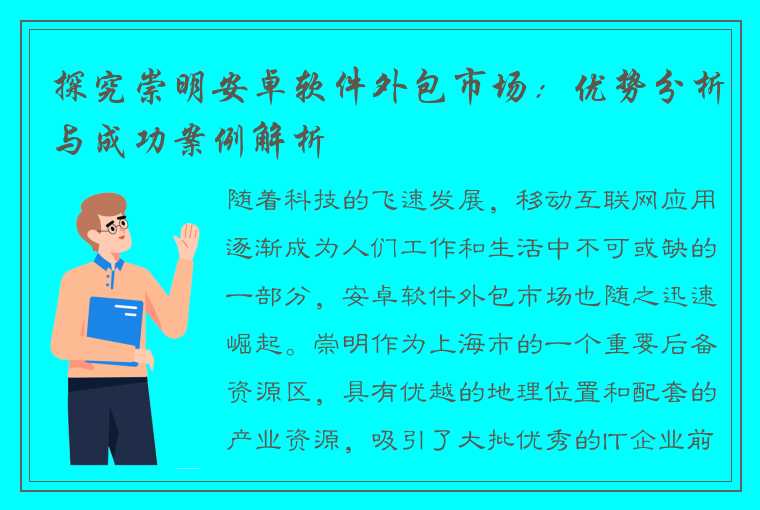 探究崇明安卓软件外包市场：优势分析与成功案例解析

随着科技的飞速发展，移动互联网应用逐渐成为人们工作和生活中不可或缺的一部分，安卓软件外包市场也随之迅速崛起。崇明作为上海市的一个重要后备资源区，具有优越的地理位置和配套的产业资源，吸引了大批优秀的IT企业前